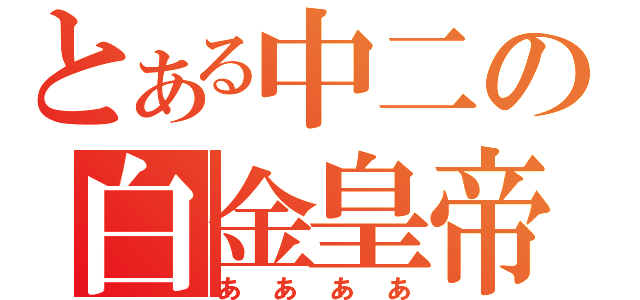 とある中二の

白金皇帝

ああああ